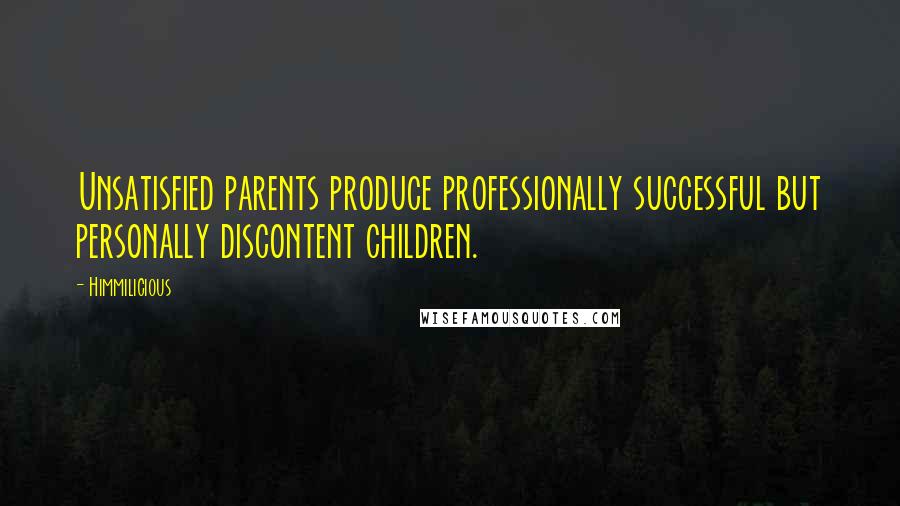 Unsatisfied parents produce professionally successful but personally discontent children.

- Himmilicious

WISEFAMOUSQUOTES.COM